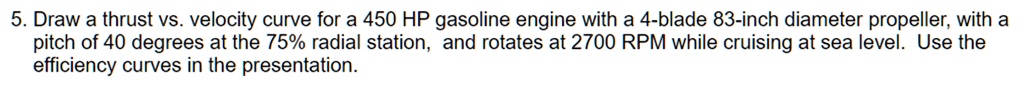 5. Draw a thrust vs. velocity curve for a 450 HP gasoline engine with a 4-blade 83-inch diameter propeller, with a pitch of 40 degrees at the 75% radial station,  and rotates at 2700 RPM while cruising at sea level.  Use the efficiency curves in the presentation.